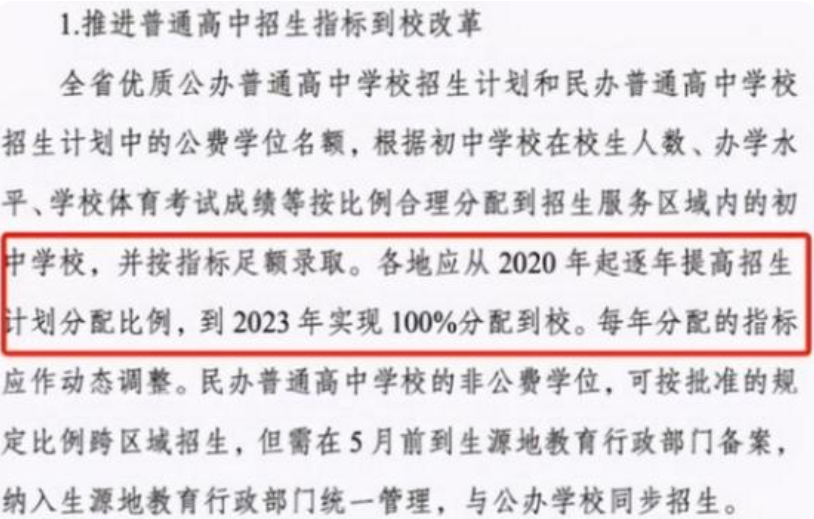 1.推进普通高中招生指标到校改革

全省优质公办普通高中学校招生计划和民办普通高中学校招生计划中的公费学位名额，根据初中学校在校生人数、办学水平、学校体育考试成绩等按比例合理分配到招生服务区域内的初中学校，并按指标足额录取。各地应从 2020 年起逐年提高招生计划分配比例，到 2023 年实现 100%分配到校。每年分配的指标应作动态调整。民办普通高中学校的非公费学位，可按批准的规定比例跨区域招生，但需在 5 月前到生源地教育行政部门备案，纳入生源地教育行政部门统一管理，与公办学校同步招生。